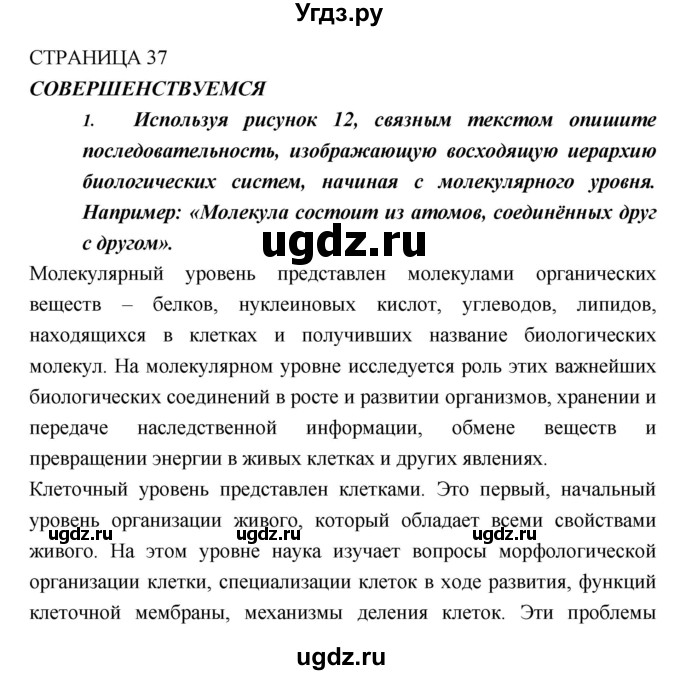 Угдз.ру

СТРАНИЦА 37

СОВЕРШЕНСТВУЕМСЯ

1. Используя рисунок 12, связным текстом опишите последовательность, изображающую восходящую иерархию биологических систем, начиная с молекулярного уровня. Например: «Молекула состоит из атомов, соединённых друг с другом».

ugdz.ru

Молекулярный уровень представлен молекулами органических веществ – белков, нуклеиновых кислот, углеводов, липидов, находящихся в клетках и получивших название биологических молекул. На молекулярном уровне исследуется роль этих важнейших биологических соединений в росте и развитии организмов, хранении и передаче наследственной информации, обмене веществ и превращении энергии в живых клетках и других явлениях.

Клеточный уровень представлен клетками. Это первый, начальный уровень организации живого, который обладает всеми свойствами живого. На этом уровне наука изучает вопросы морфологической организации клетки, специализации клеток в ходе развития, функций клеточной мембраны, механизмы деления клеток. Эти проблемы

ugdz.ru ugdz.ru ugdz.ru

ugdz.ru